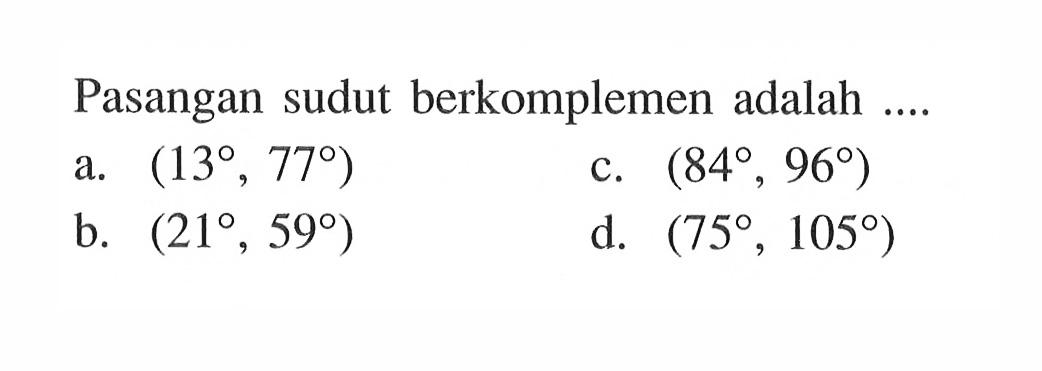 Pasangan sudut berkomplemen adalah ....

a. $(13^\circ, 77^\circ)$

b. $(21^\circ, 59^\circ)$

c. $(84^\circ, 96^\circ)$

d. $(75^\circ, 105^\circ)$